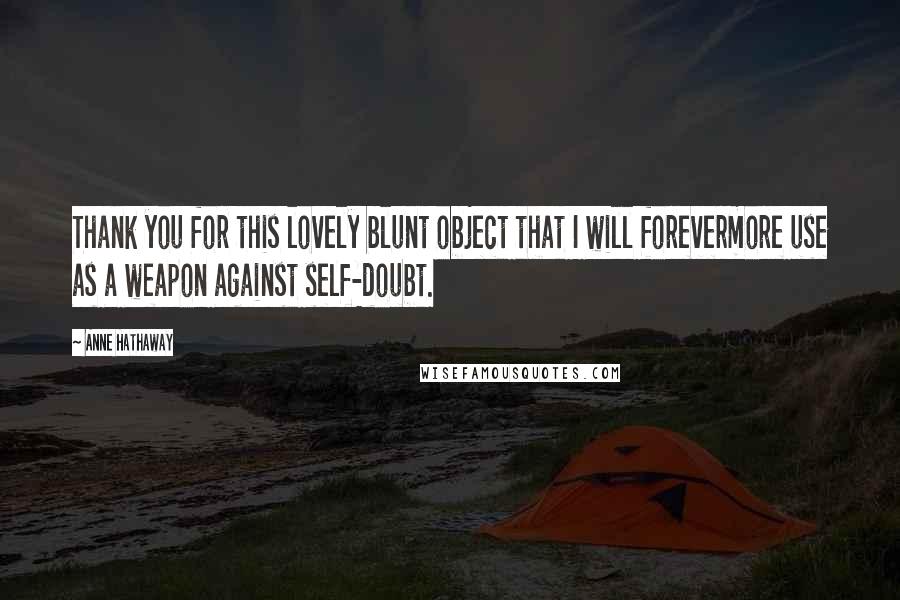 THANK YOU FOR THIS LOVELY BLUNT OBJECT THAT I WILL FOREVERMORE USE AS A WEAPON AGAINST SELF-DOUBT.

~ ANNE HATHAWAY

WISEFAMOUSQUOTES.COM